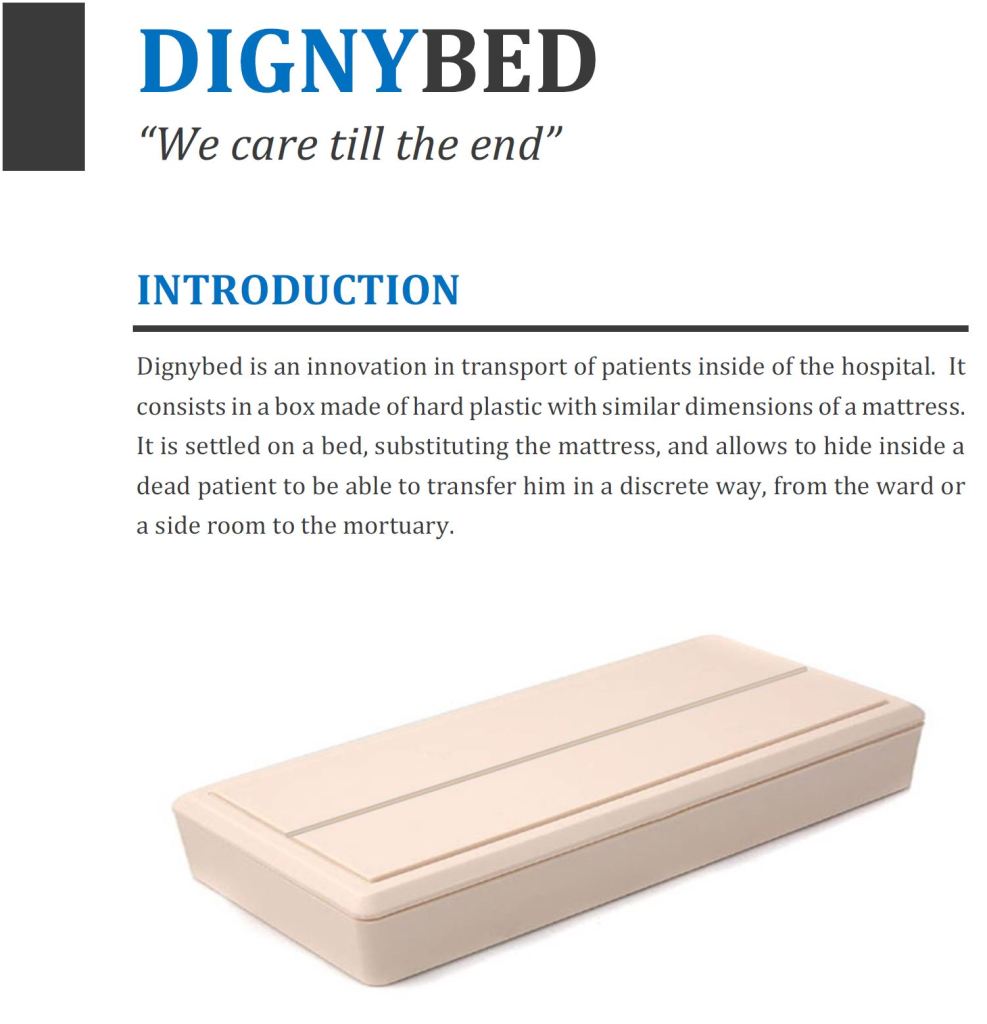 DIGNYBED

"We care till the end"

INTRODUCTION

Dignybed is an innovation in transport of patients inside of the hospital. It consists in a box made of hard plastic with similar dimensions of a mattress. It is settled on a bed, substituting the mattress, and allows to hide inside a dead patient to be able to transfer him in a discrete way, from the ward or a side room to the mortuary.